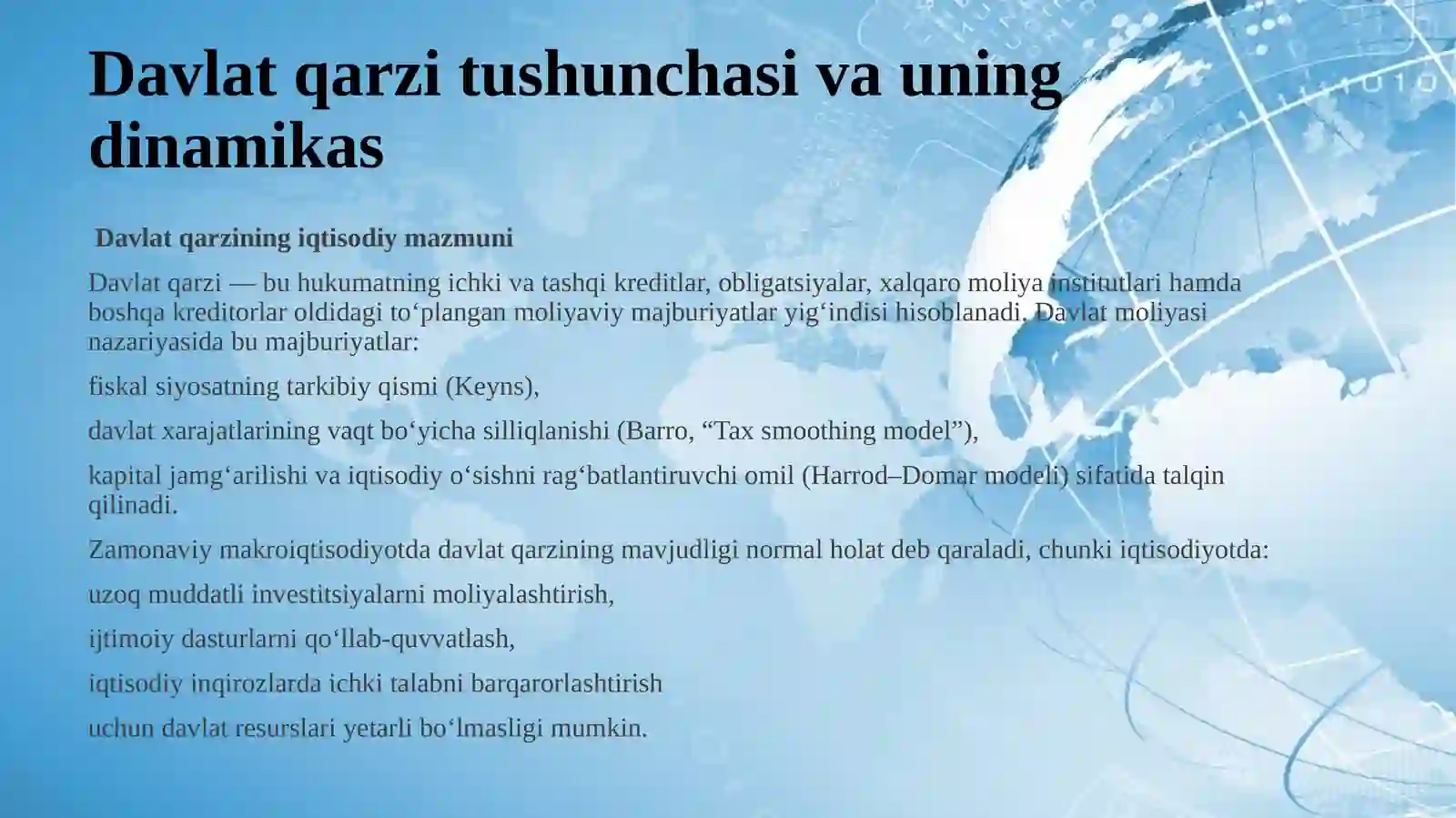 Davlat qarzi tushunchasi va uning dinamikas

Davlat qarzining iqtisodiy mazmuni

Davlat qarzi — bu hukumatning ichki va tashqi kreditlar, obligatsiyalar, xalqaro moliya institutlari hamda boshqa kreditorlar oldidagi to‘plangan moliyaviy majburiyatlar yig‘indisi hisoblanadi. Davlat moliyasi nazariyasida bu majburiyatlar:

fiskal siyosatning tarkibiy qismi (Keyns),

davlat xarajatlarining vaqt bo‘yicha silliqlanishi (Barro, “Tax smoothing model”),

kapital jamg‘arilishi va iqtisodiy o‘sishni rag‘batlantiruvchi omil (Harrod–Domar modeli) sifatida talqin qilinadi.

Zamonaviy makroiqtisodiyotda davlat qarzining mavjudligi normal holat deb qaraladi, chunki iqtisodiyotda:

uzoq muddatli investitsiyalarni moliyalashtirish,

ijtimoiy dasturlarni qo‘llab-quvvatlash,

iqtisodiy inqirozlarda ichki talabni barqarorlashtirish

uchun davlat resurslari yetarli bo‘lmasligi mumkin.